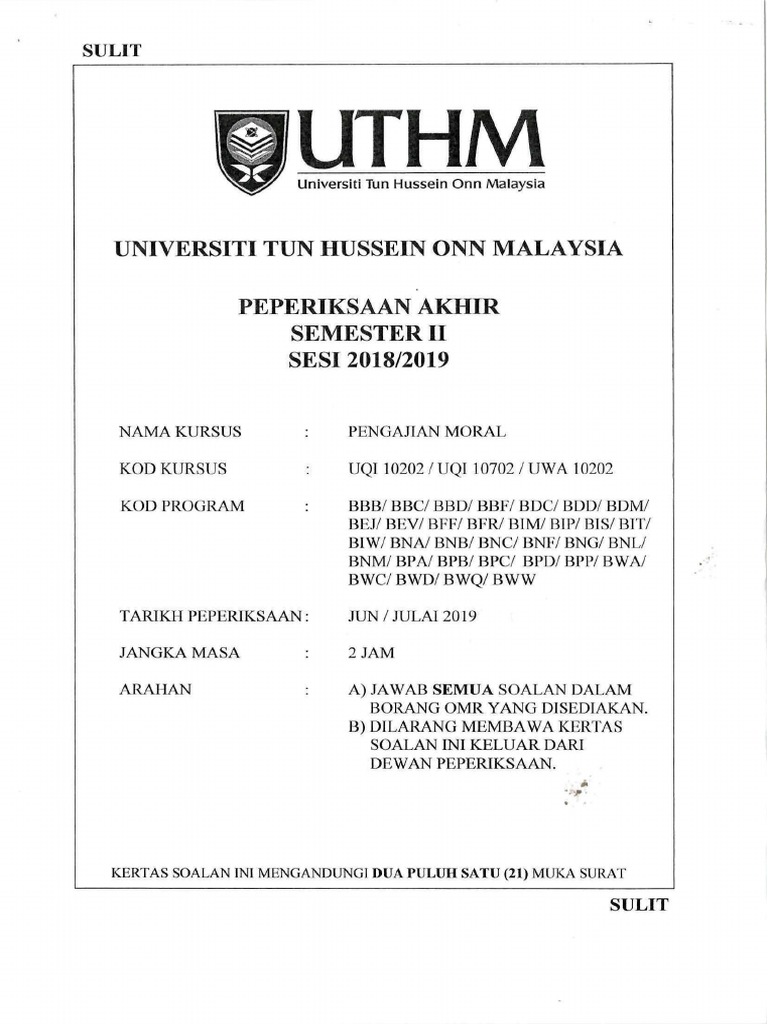 SULIT

UTHM
Universiti Tun Hussein Onn Malaysia

UNIVERSITI TUN HUSSEIN ONN MALAYSIA

PEPERIKSAAN AKHIR
SEMESTER II
SESI 2018/2019

NAMA KURSUS : PENGAJIAN MORAL

KOD KURSUS : UQI 10202 / UQI 10702 / UWA 10202

KOD PROGRAM : BBB/ BBC/ BBD/ BBF/ BDC/ BDD/ BDM/ BEJ/ BEV/ BFF/ BFR/ BIM/ BIP/ BIS/ BIT/ BIW/ BNA/ BNB/ BNC/ BNF/ BNG/ BNL/ BNM/ BPA/ BPB/ BPC/ BPD/ BPP/ BWA/ BWC/ BWD/ BWQ/ BWW

TARIKH PEPERIKSAAN : JUN / JULAI 2019

JANGKA MASA : 2 JAM

ARAHAN : A) JAWAB SEMUA SOALAN DALAM BORANG OMR YANG DISEDIAKAN.
B) DILARANG MEMBAWA KERTAS SOALAN INI KELUAR DARI DEWAN PEPERIKSAAN.

KERTAS SOALAN INI MENGANDUNGI DUA PULUH SATU (21) MUKA SURAT

SULIT